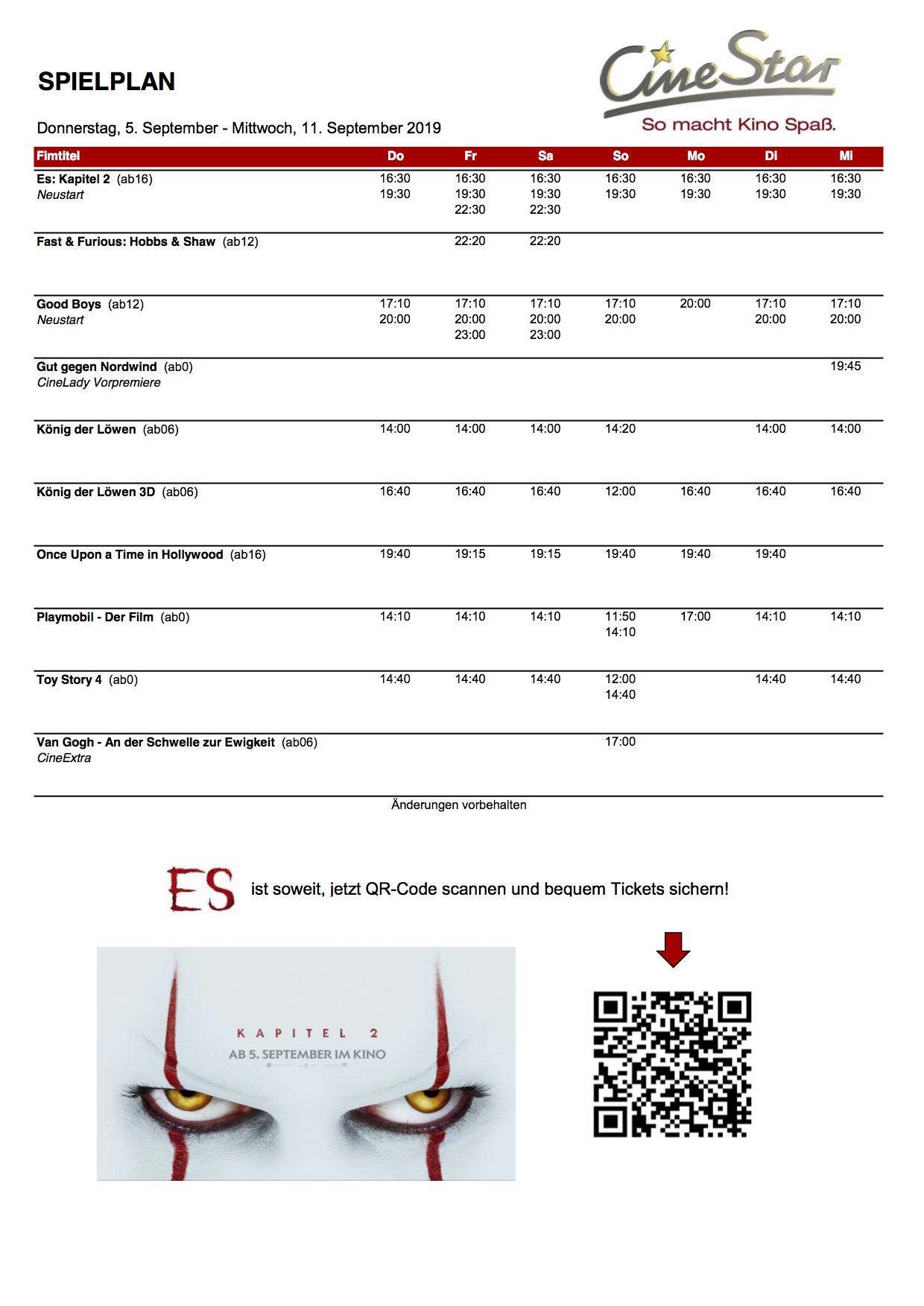 SPIELPLAN

CineStar
So macht Kino Spaß.

Donnerstag, 5. September - Mittwoch, 11. September 2019

| Fimtitel | Do | Fr | Sa | So | Mo | Di | Mi |
|---|---|---|---|---|---|---|---|
| Es: Kapitel 2 (ab16) Neustart | 16:30 19:30 | 16:30 19:30 22:30 | 16:30 19:30 22:30 | 16:30 19:30 | 16:30 19:30 | 16:30 19:30 | 16:30 19:30 |
| Fast & Furious: Hobbs & Shaw (ab12) | | 22:20 | 22:20 | | | | |
| Good Boys (ab12) Neustart | 17:10 20:00 | 17:10 20:00 23:00 | 17:10 20:00 23:00 | 17:10 20:00 | 20:00 | 17:10 20:00 | 17:10 20:00 |
| Gut gegen Nordwind (ab0) CineLady Vorpremiere | | | | | | | 19:45 |
| König der Löwen (ab06) | 14:00 | 14:00 | 14:00 | 14:20 | | 14:00 | 14:00 |
| König der Löwen 3D (ab06) | 16:40 | 16:40 | 16:40 | 12:00 | 16:40 | 16:40 | 16:40 |
| Once Upon a Time in Hollywood (ab16) | 19:40 | 19:15 | 19:15 | 19:40 | 19:40 | 19:40 | |
| Playmobil - Der Film (ab0) | 14:10 | 14:10 | 14:10 | 11:50 14:10 | 17:00 | 14:10 | 14:10 |
| Toy Story 4 (ab0) | 14:40 | 14:40 | 14:40 | 12:00 14:40 | | 14:40 | 14:40 |
| Van Gogh - An der Schwelle zur Ewigkeit (ab06) CineExtra | | | | 17:00 | | | |

Änderungen vorbehalten

ES ist soweit, jetzt QR-Code scannen und bequem Tickets sichern!

KAPITEL 2
AB 5. SEPTEMBER IM KINO